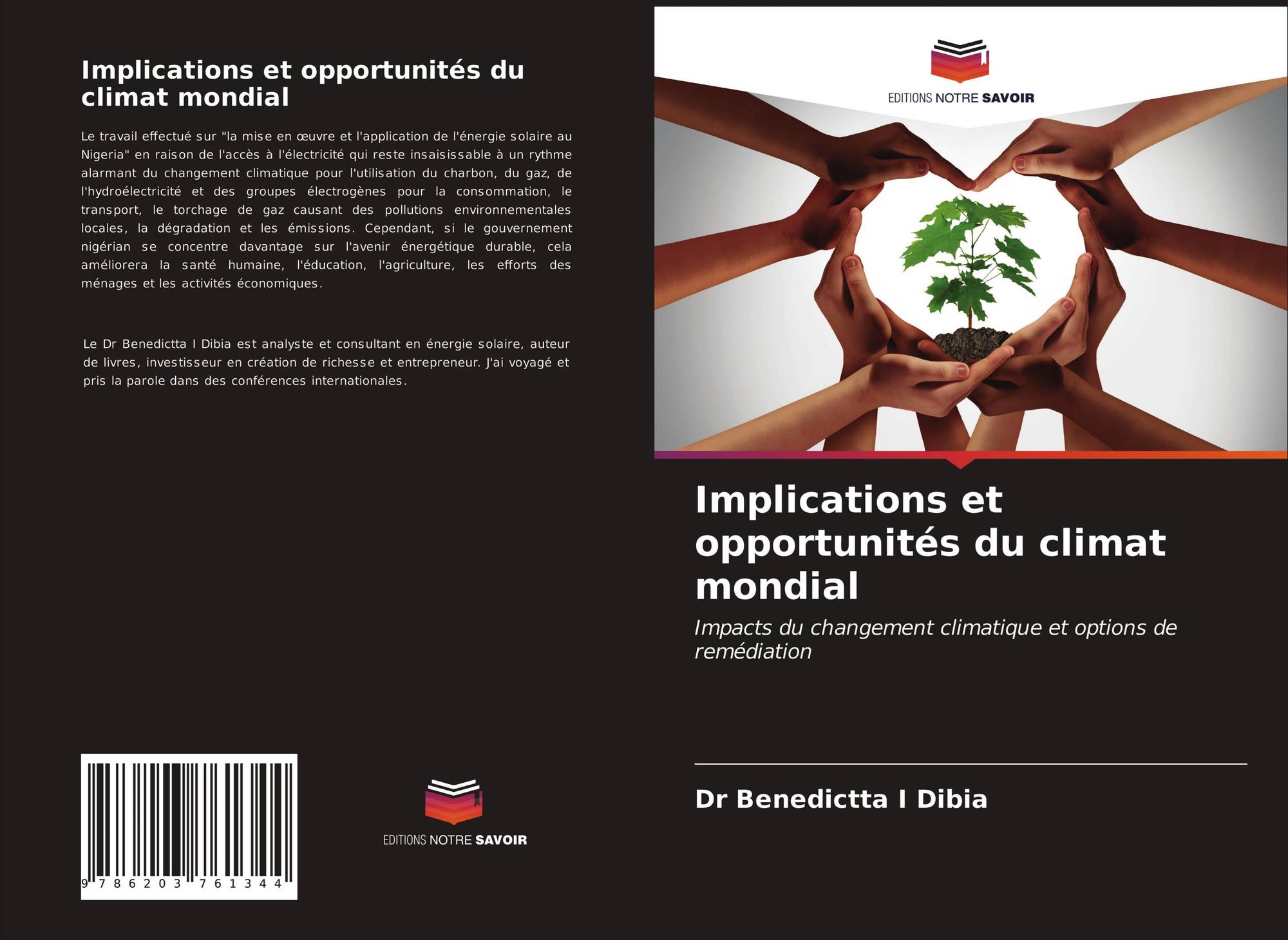 Implications et opportunités du climat mondial

Le travail effectué sur "la mise en œuvre et l'application de l'énergie solaire au Nigeria" en raison de l'accès à l'électricité qui reste insaisissable à un rythme alarmant du changement climatique pour l'utilisation du charbon, du gaz, de l'hydroélectricité et des groupes électrogènes pour la consommation, le transport, le torchage de gaz causant des pollutions environnementales locales, la dégradation et les émissions. Cependant, si le gouvernement nigérian se concentre davantage sur l'avenir énergétique durable, cela améliorera la santé humaine, l'éducation, l'agriculture, les efforts des ménages et les activités économiques.

Le Dr Benedictta I Dibia est analyste et consultant en énergie solaire, auteur de livres, investisseur en création de richesse et entrepreneur. J'ai voyagé et pris la parole dans des conférences internationales.

9 786203 761344

EDITIONS NOTRE SAVOIR

EDITIONS NOTRE SAVOIR

Implications et opportunités du climat mondial

Impacts du changement climatique et options de remédiation

Dr Benedictta I Dibia